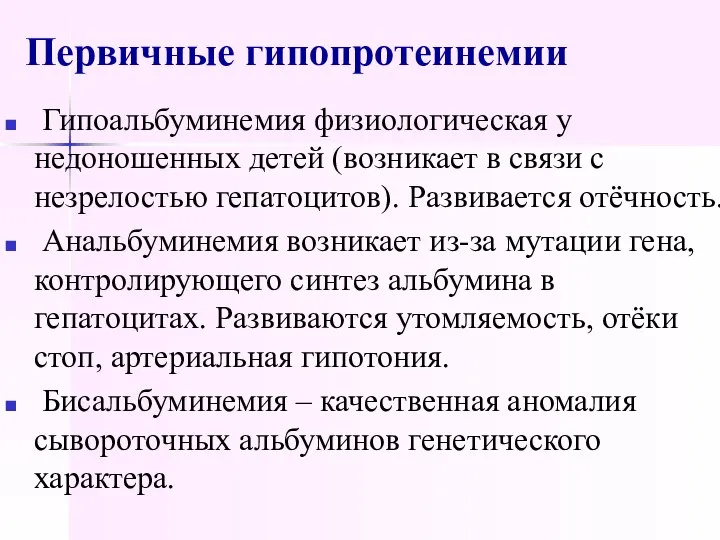 Первичные гипопротеинемии

Гипоальбуминемия физиологическая у недоношенных детей (возникает в связи с незрелостью гепатоцитов). Развивается отёчность.

Анальбуминемия возникает из-за мутации гена, контролирующего синтез альбумина в гепатоцитах. Развиваются утомляемость, отёки стоп, артериальная гипотония.

Бисальбуминемия – качественная аномалия сывороточных альбуминов генетического характера.